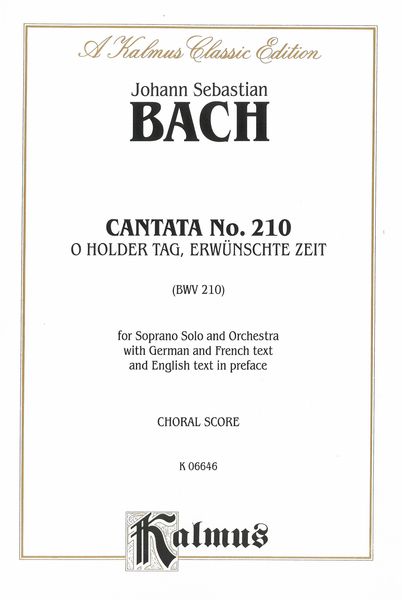 A Kalmus Classic Edition

Johann Sebastian
BACH

CANTATA No. 210
O HOLDER TAG, ERWÜNSCHTE ZEIT

(BWV 210)

for Soprano Solo and Orchestra
with German and French text
and English text in preface

CHORAL SCORE

K 06646

Kalmus